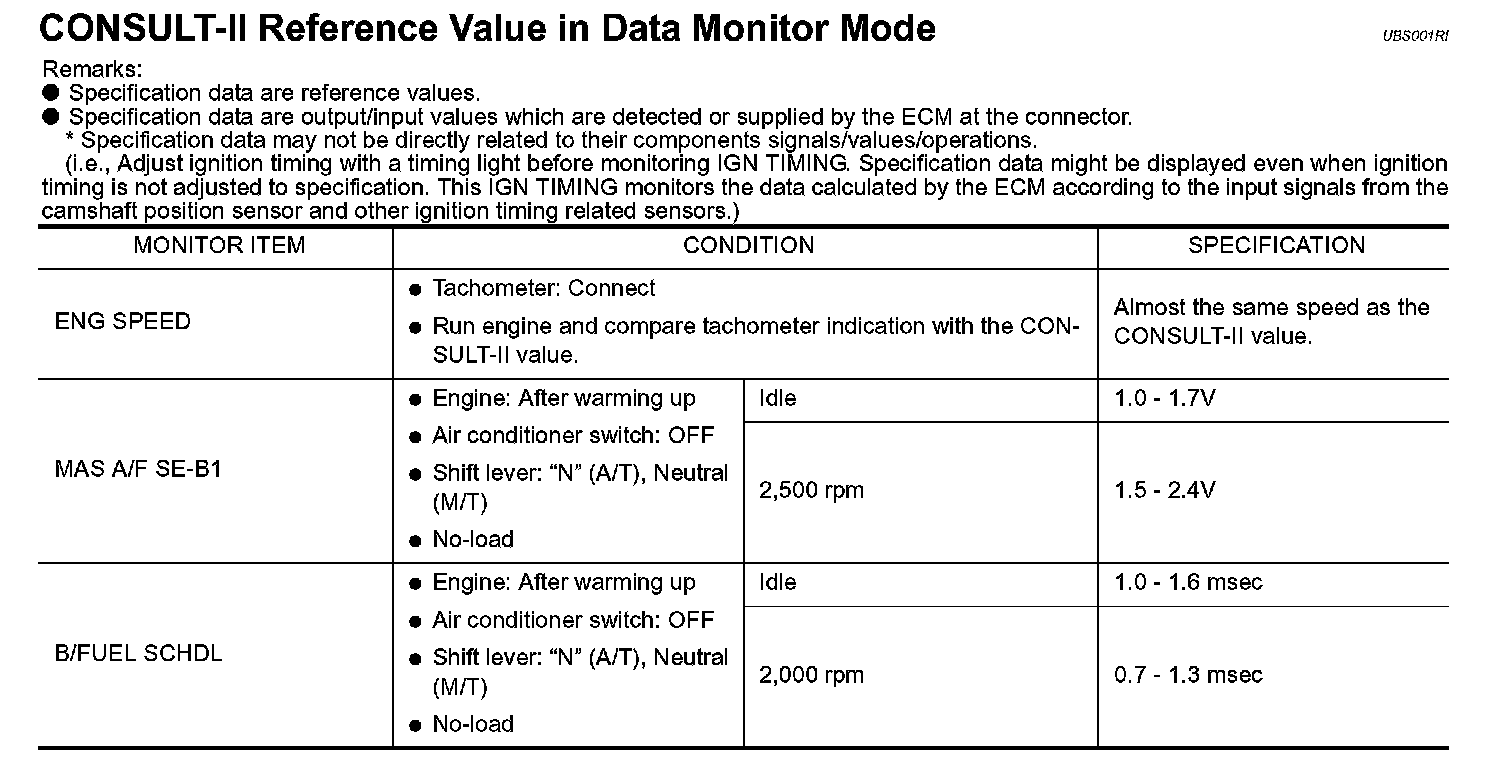 CONSULT-II Reference Value in Data Monitor Mode

UBS001RI

Remarks:
● Specification data are reference values.
● Specification data are output/input values which are detected or supplied by the ECM at the connector.
* Specification data may not be directly related to their components signals/values/operations.
(i.e., Adjust ignition timing with a timing light before monitoring IGN TIMING. Specification data might be displayed even when ignition timing is not adjusted to specification. This IGN TIMING monitors the data calculated by the ECM according to the input signals from the camshaft position sensor and other ignition timing related sensors.)

| MONITOR ITEM | CONDITION | | SPECIFICATION |
|---|---|---|---|
| ENG SPEED | ● Tachometer: Connect ● Run engine and compare tachometer indication with the CONSULT-II value. | | Almost the same speed as the CONSULT-II value. |
| MAS A/F SE-B1 | ● Engine: After warming up ● Air conditioner switch: OFF ● Shift lever: “N” (A/T), Neutral (M/T) ● No-load | Idle | 1.0 - 1.7V |
| | | 2,500 rpm | 1.5 - 2.4V |
| B/FUEL SCHDL | ● Engine: After warming up ● Air conditioner switch: OFF ● Shift lever: “N” (A/T), Neutral (M/T) ● No-load | Idle | 1.0 - 1.6 msec |
| | | 2,000 rpm | 0.7 - 1.3 msec |